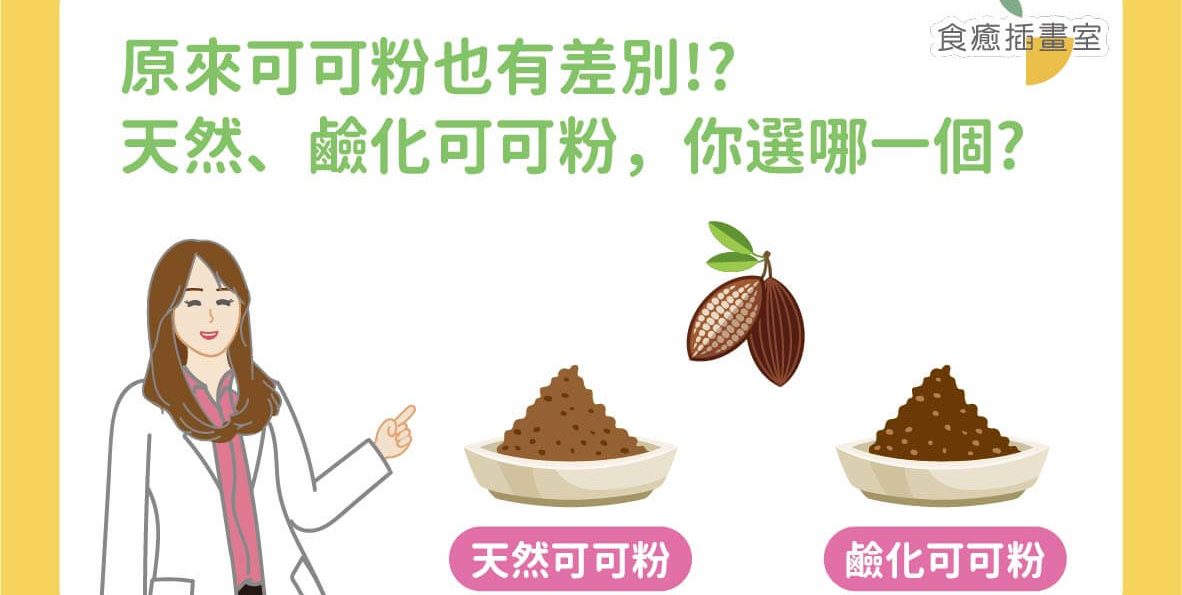 食癒插畫室

原來可可粉也有差別!?
天然、鹼化可可粉，你選哪一個?

天然可可粉

鹼化可可粉